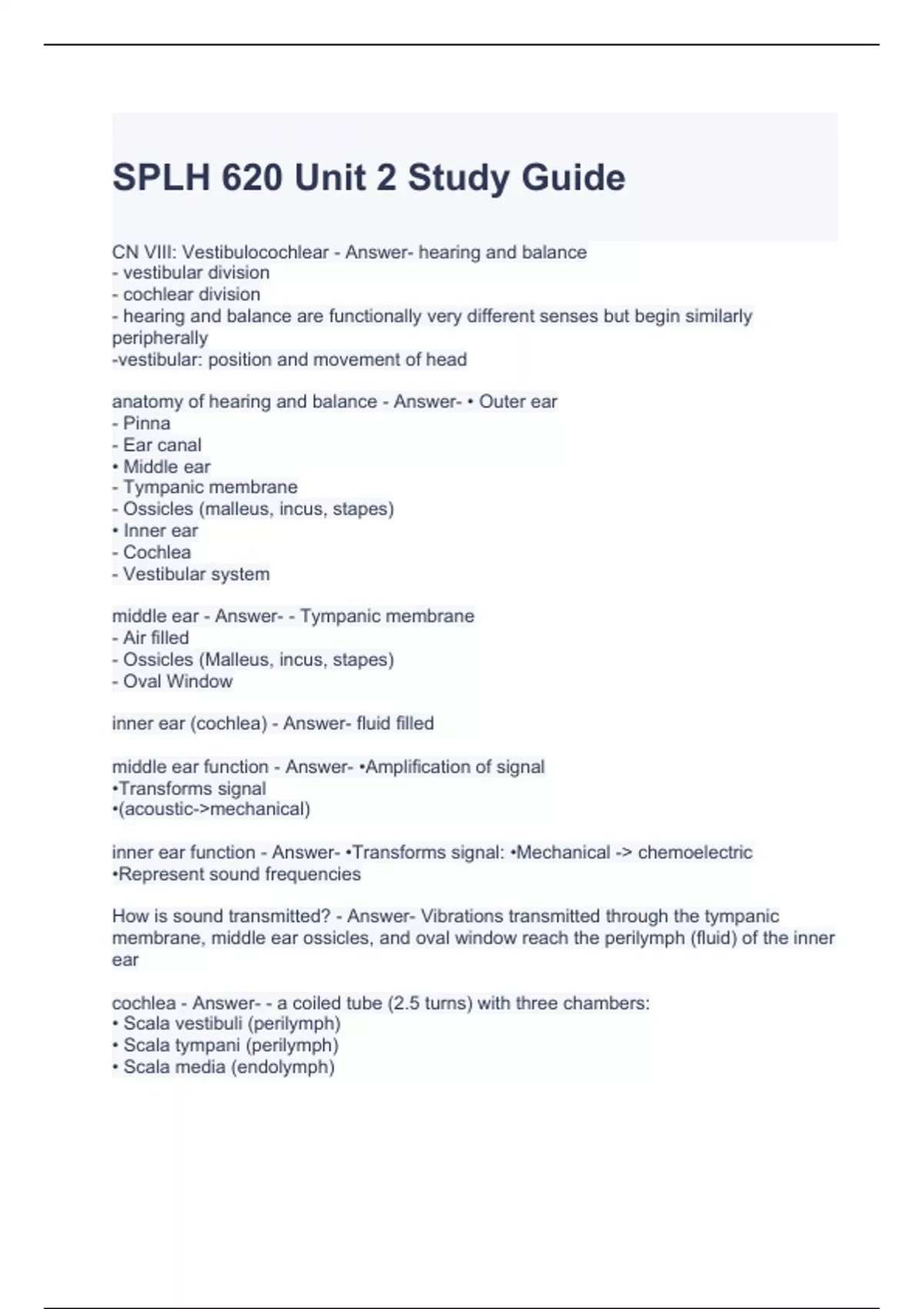 SPLH 620 Unit 2 Study Guide

CN VIII: Vestibulocochlear - Answer- hearing and balance
- vestibular division
- cochlear division
- hearing and balance are functionally very different senses but begin similarly peripherally
-vestibular: position and movement of head

anatomy of hearing and balance - Answer- • Outer ear
- Pinna
- Ear canal
• Middle ear
- Tympanic membrane
- Ossicles (malleus, incus, stapes)
• Inner ear
- Cochlea
- Vestibular system

middle ear - Answer- - Tympanic membrane
- Air filled
- Ossicles (Malleus, incus, stapes)
- Oval Window

inner ear (cochlea) - Answer- fluid filled

middle ear function - Answer- •Amplification of signal
•Transforms signal
•(acoustic->mechanical)

inner ear function - Answer- •Transforms signal: •Mechanical -> chemoelectric
•Represent sound frequencies

How is sound transmitted? - Answer- Vibrations transmitted through the tympanic membrane, middle ear ossicles, and oval window reach the perilymph (fluid) of the inner ear

cochlea - Answer- - a coiled tube (2.5 turns) with three chambers:
• Scala vestibuli (perilymph)
• Scala tympani (perilymph)
• Scala media (endolymph)